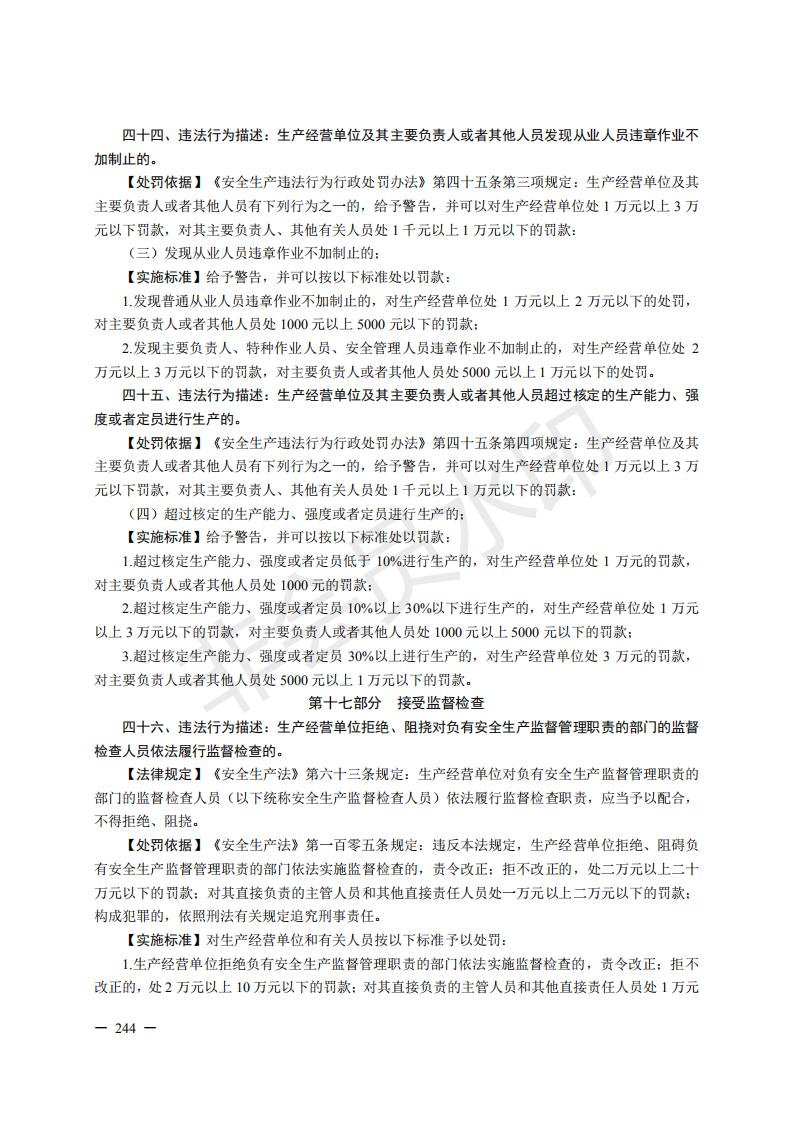 四十四、违法行为描述：生产经营单位及其主要负责人或者其他人员发现从业人员违章作业不加制止的。

【处罚依据】《安全生产违法行为行政处罚办法》第四十五条第三项规定：生产经营单位及其主要负责人或者其他人员有下列行为之一的，给予警告，并可以对生产经营单位处 1 万元以上 3 万元以下罚款，对其主要负责人、其他有关人员处 1 千元以上 1 万元以下的罚款：

（三）发现从业人员违章作业不加制止的；

【实施标准】给予警告，并可以按以下标准处以罚款：

1.发现普通从业人员违章作业不加制止的，对生产经营单位处 1 万元以上 2 万元以下的处罚，对主要负责人或者其他人员处 1000 元以上 5000 元以下的罚款；

2.发现主要负责人、特种作业人员、安全管理人员违章作业不加制止的，对生产经营单位处 2 万元以上 3 万元以下的罚款，对主要负责人或者其他人员处 5000 元以上 1 万元以下的处罚。

四十五、违法行为描述：生产经营单位及其主要负责人或者其他人员超过核定的生产能力、强度或者定员进行生产的。

【处罚依据】《安全生产违法行为行政处罚办法》第四十五条第四项规定：生产经营单位及其主要负责人或者其他人员有下列行为之一的，给予警告，并可以对生产经营单位处 1 万元以上 3 万元以下罚款，对其主要负责人、其他有关人员处 1 千元以上 1 万元以下的罚款：

（四）超过核定的生产能力、强度或者定员进行生产的；

【实施标准】给予警告，并可以按以下标准处以罚款：

1.超过核定生产能力、强度或者定员低于 10%进行生产的，对生产经营单位处 1 万元的罚款，对主要负责人或者其他人员处 1000 元的罚款；

2.超过核定生产能力、强度或者定员 10%以上 30%以下进行生产的，对生产经营单位处 1 万元以上 3 万元以下的罚款，对主要负责人或者其他人员处 1000 元以上 5000 元以下的罚款；

3.超过核定生产能力、强度或者定员 30%以上进行生产的，对生产经营单位处 3 万元的罚款，对主要负责人或者其他人员处 5000 元以上 1 万元以下的罚款。

第十七部分 接受监督检查

四十六、违法行为描述：生产经营单位拒绝、阻挠对负有安全生产监督管理职责的部门的监督检查人员依法履行监督检查的。

【法律规定】《安全生产法》第六十三条规定：生产经营单位对负有安全生产监督管理职责的部门的监督检查人员（以下统称安全生产监督检查人员）依法履行监督检查职责，应当予以配合，不得拒绝、阻挠。

【处罚依据】《安全生产法》第一百零五条规定：违反本法规定，生产经营单位拒绝、阻碍负有安全生产监督管理职责的部门依法实施监督检查的，责令改正；拒不改正的，处二万元以上二十万元以下的罚款；对其直接负责的主管人员和其他直接责任人员处一万元以上二万元以下的罚款；构成犯罪的，依照刑法有关规定追究刑事责任。

【实施标准】对生产经营单位和有关人员按以下标准予以处罚：

1.生产经营单位拒绝负有安全生产监督管理职责的部门依法实施监督检查的，责令改正；拒不改正的，处 2 万元以上 10 万元以下的罚款；对其直接负责的主管人员和其他直接责任人员处 1 万元

— 244 —